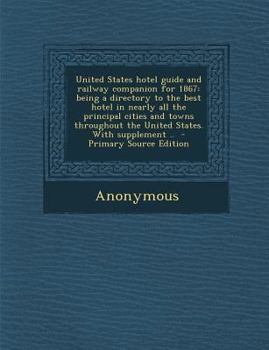 United States hotel guide and railway companion for 1867: being a directory to the best hotel in nearly all the principal cities and towns throughout the United States. With supplement .. - Primary Source Edition

Anonymous